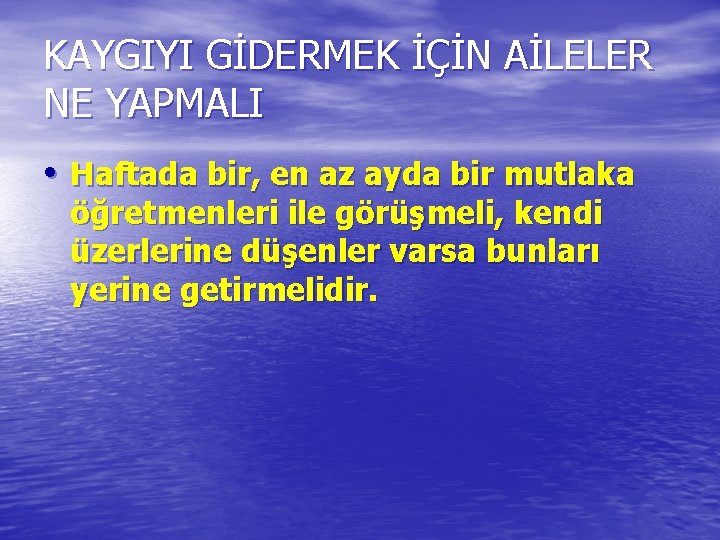 KAYGIYI GİDERMEK İÇİN AİLELER NE YAPMALI

• Haftada bir, en az ayda bir mutlaka öğretmenleri ile görüşmeli, kendi üzerlerine düşenler varsa bunları yerine getirmelidir.